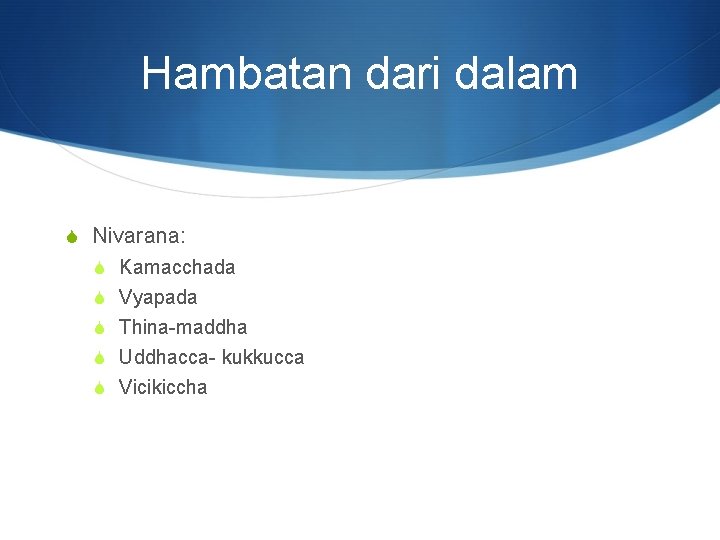 Hambatan dari dalam

Nivarana:
Kamacchada
Vyapada
Thina-maddha
Uddhacca- kukkucca
Vicikiccha